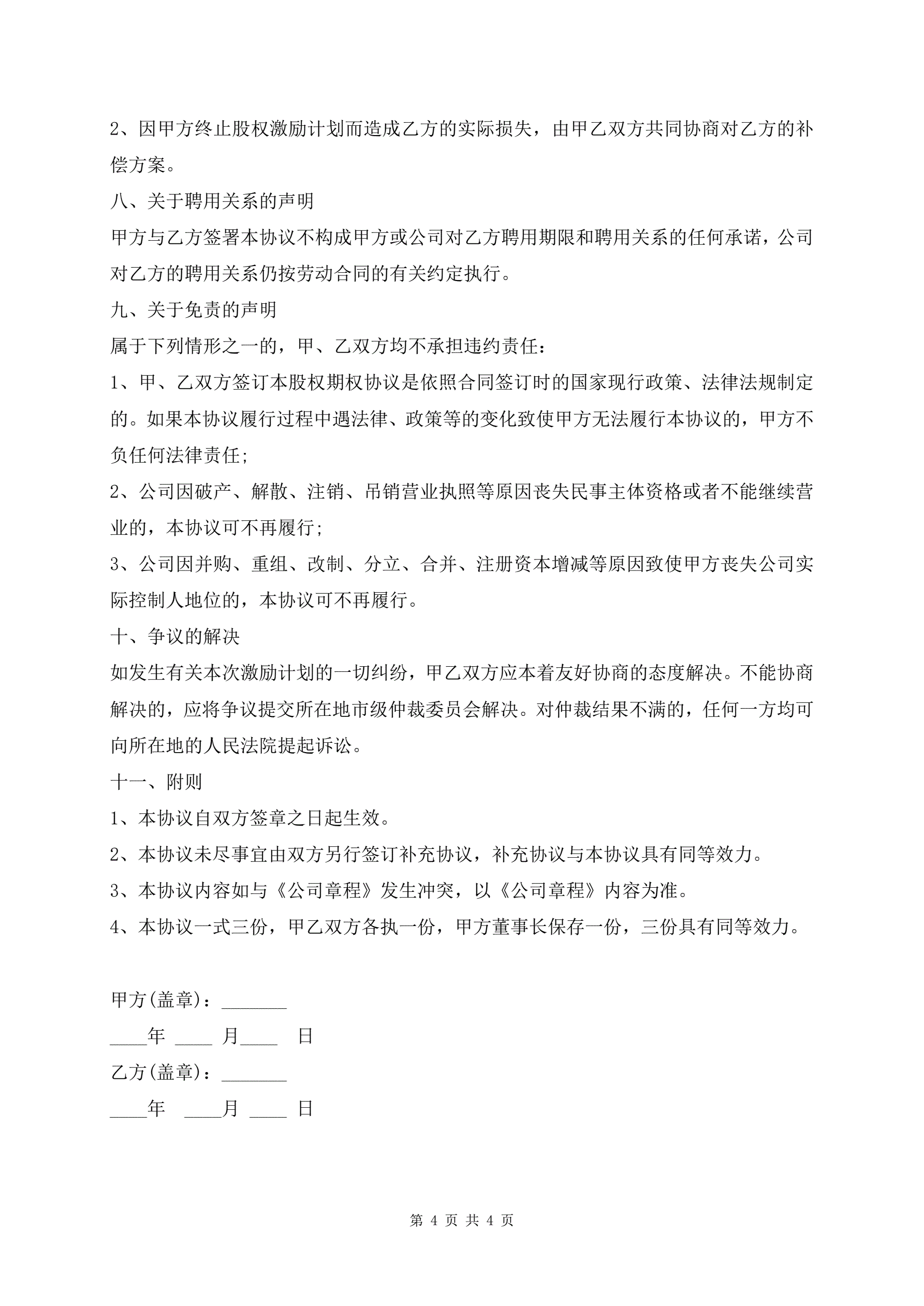 2、因甲方终止股权激励计划而造成乙方的实际损失，由甲乙双方共同协商对乙方的补偿方案。

八、关于聘用关系的声明

甲方与乙方签署本协议不构成甲方或公司对乙方聘用期限和聘用关系的任何承诺，公司对乙方的聘用关系仍按劳动合同的有关约定执行。

九、关于免责的声明

属于下列情形之一的，甲、乙双方均不承担违约责任：

1、甲、乙双方签订本股权期权协议是依照合同签订时的国家现行政策、法律法规制定的。如果本协议履行过程中遇法律、政策等的变化致使甲方无法履行本协议的，甲方不负任何法律责任；

2、公司因破产、解散、注销、吊销营业执照等原因丧失民事主体资格或者不能继续营业的，本协议可不再履行；

3、公司因并购、重组、改制、分立、合并、注册资本增减等原因致使甲方丧失公司实际控制人地位的，本协议可不再履行。

十、争议的解决

如发生有关本次激励计划的一切纠纷，甲乙双方应本着友好协商的态度解决。不能协商解决的，应将争议提交所在地市级仲裁委员会解决。对仲裁结果不满的，任何一方均可向所在地的人民法院提起诉讼。

十一、附则

1、本协议自双方签章之日起生效。

2、本协议未尽事宜由双方另行签订补充协议，补充协议与本协议具有同等效力。

3、本协议内容如与《公司章程》发生冲突，以《公司章程》内容为准。

4、本协议一式三份，甲乙双方各执一份，甲方董事长保存一份，三份具有同等效力。

甲方(盖章)：_______

____年 ____ 月____ 日

乙方(盖章)：_______

____年 ____月 ____ 日

第 4 页 共 4 页